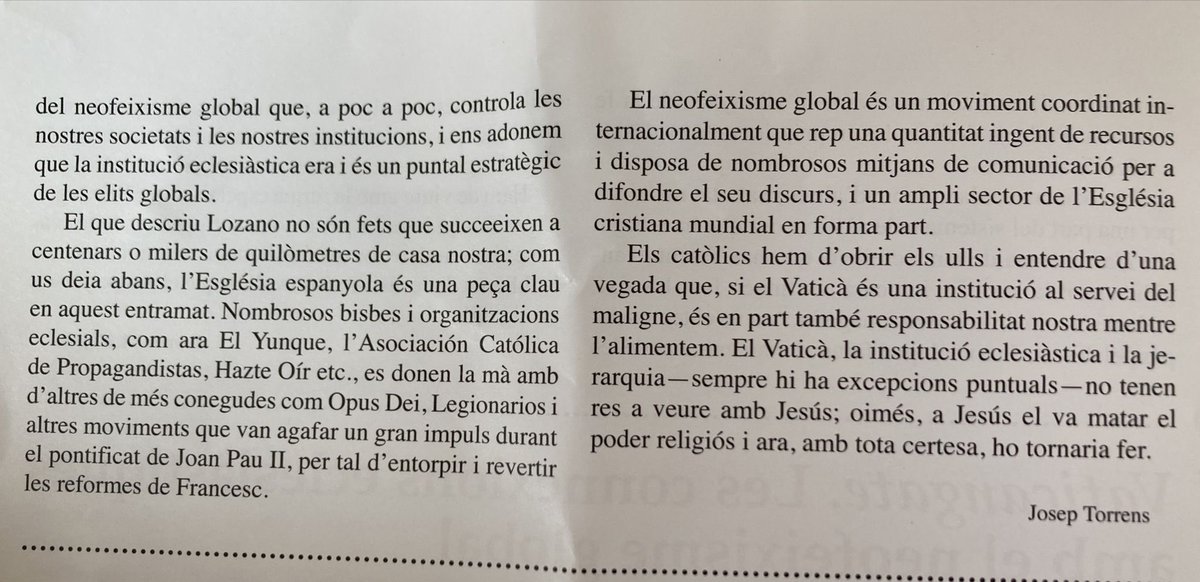 del neofeixisme global que, a poc a poc, controla les nostres societats i les nostres institucions, i ens adonem que la institució eclesiàstica era i és un puntal estratègic de les elits globals.

El que descriu Lozano no són fets que succeeixen a centenars o milers de quilòmetres de casa nostra; com us deia abans, l'Església espanyola és una peça clau en aquest entramat. Nombrosos bisbes i organitzacions eclesials, com ara El Yunque, l'Asociación Católica de Propagandistas, Hazte Oír etc., es donen la mà amb d'altres de més conegudes com Opus Dei, Legionarios i altres moviments que van agafar un gran impuls durant el pontificat de Joan Pau II, per tal d'entorpir i revertir les reformes de Francesc.

El neofeixisme global és un moviment coordinat internacionalment que rep una quantitat ingent de recursos i disposa de nombrosos mitjans de comunicació per a difondre el seu discurs, i un ampli sector de l'Església cristiana mundial en forma part.

Els catòlics hem d'obrir els ulls i entendre d'una vegada que, si el Vaticà és una institució al servei del maligne, és en part també responsabilitat nostra mentre l'alimentem. El Vaticà, la institució eclesiàstica i la jerarquia—sempre hi ha excepcions puntuals—no tenen res a veure amb Jesús; oimés, a Jesús el va matar el poder religiós i ara, amb tota certesa, ho tornaria fer.

Josep Torrens